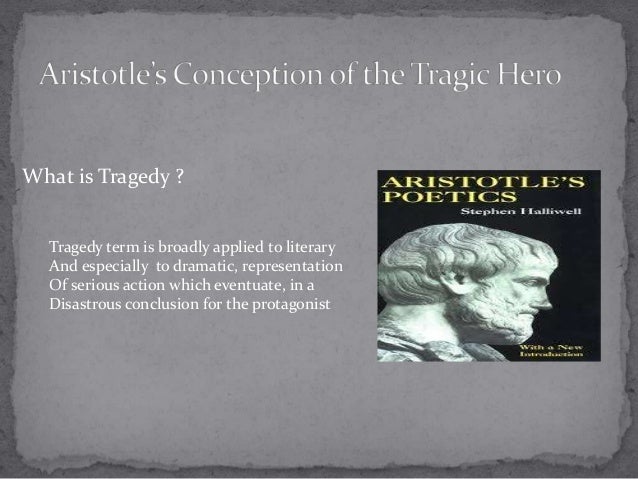 Aristotle's Conception of the Tragic Hero

What is Tragedy ?

Tragedy term is broadly applied to literary And especially to dramatic, representation Of serious action which eventuate, in a Disastrous conclusion for the protagonist

ARISTOTLE'S POETICS
Stephen Halliwell
With a New Introduction